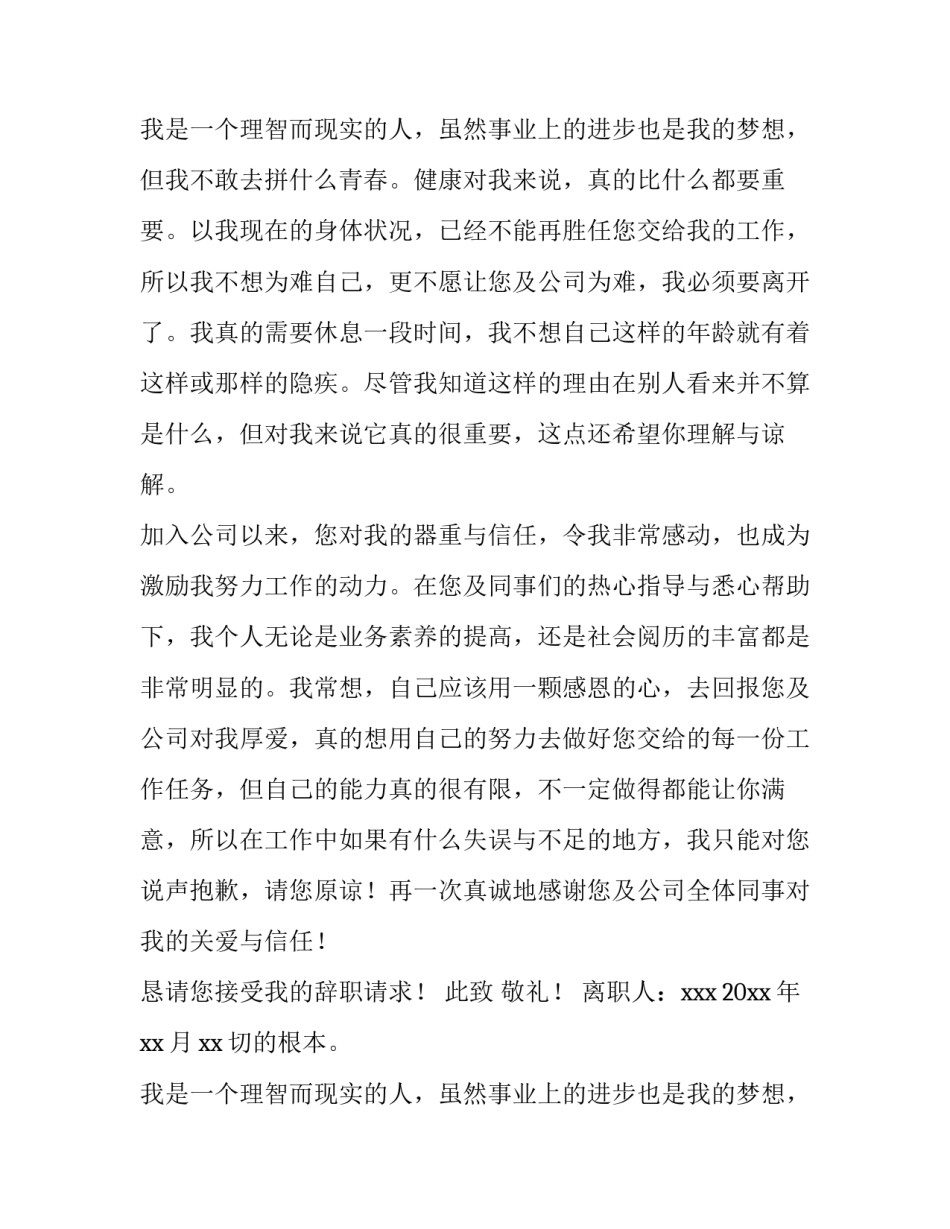 我是一个理智而现实的人，虽然事业上的进步也是我的梦想，但我不敢去拼什么青春。健康对我来说，真的比什么都要重要。以我现在的身体状况，已经不能再胜任您交给我的工作，所以我不想为难自己，更不愿让您及公司为难，我必须要离开了。我真的需要休息一段时间，我不想自己这样的年龄就有着这样或那样的隐疾。尽管我知道这样的理由在别人看来并不算是什么，但对我来说它真的很重要，这点还希望你理解与谅解。

加入公司以来，您对我的器重与信任，令我非常感动，也成为激励我努力工作的动力。在您及同事们的热心指导与悉心帮助下，我个人无论是业务素养的提高，还是社会阅历的丰富都是非常明显的。我常想，自己应该用一颗感恩的心，去回报您及公司对我厚爱，真的想用自己的努力去做好您交给的每一份工作任务，但自己的能力真的很有限，不一定做得都能让你满意，所以在工作中如果有什么失误与不足的地方，我只能对您说声抱歉，请您原谅！再一次真诚地感谢您及公司全体同事对我的关爱与信任！

恳请您接受我的辞职请求！ 此致 敬礼！ 离职人：xxx 20xx 年 xx 月 xx 切的根本。

我是一个理智而现实的人，虽然事业上的进步也是我的梦想，